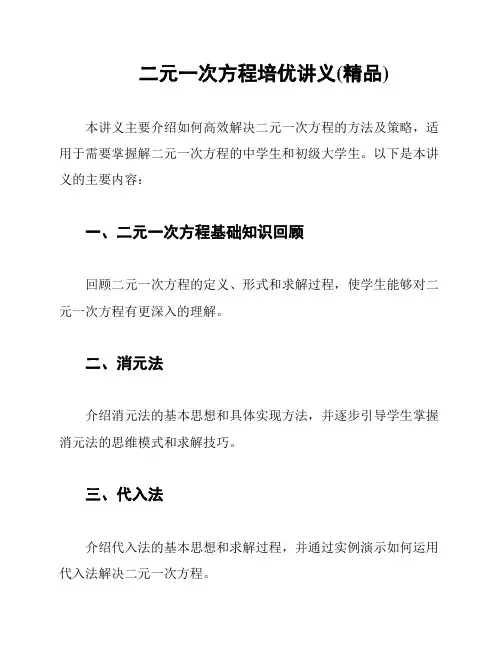 二元一次方程培优讲义(精品)

本讲义主要介绍如何高效解决二元一次方程的方法及策略，适用于需要掌握解二元一次方程的中学生和初级大学生。以下是本讲义的主要内容：

一、二元一次方程基础知识回顾

回顾二元一次方程的定义、形式和求解过程，使学生能够对二元一次方程有更深入的理解。

二、消元法

介绍消元法的基本思想和具体实现方法，并逐步引导学生掌握消元法的思维模式和求解技巧。

三、代入法

介绍代入法的基本思想和求解过程，并通过实例演示如何运用代入法解决二元一次方程。